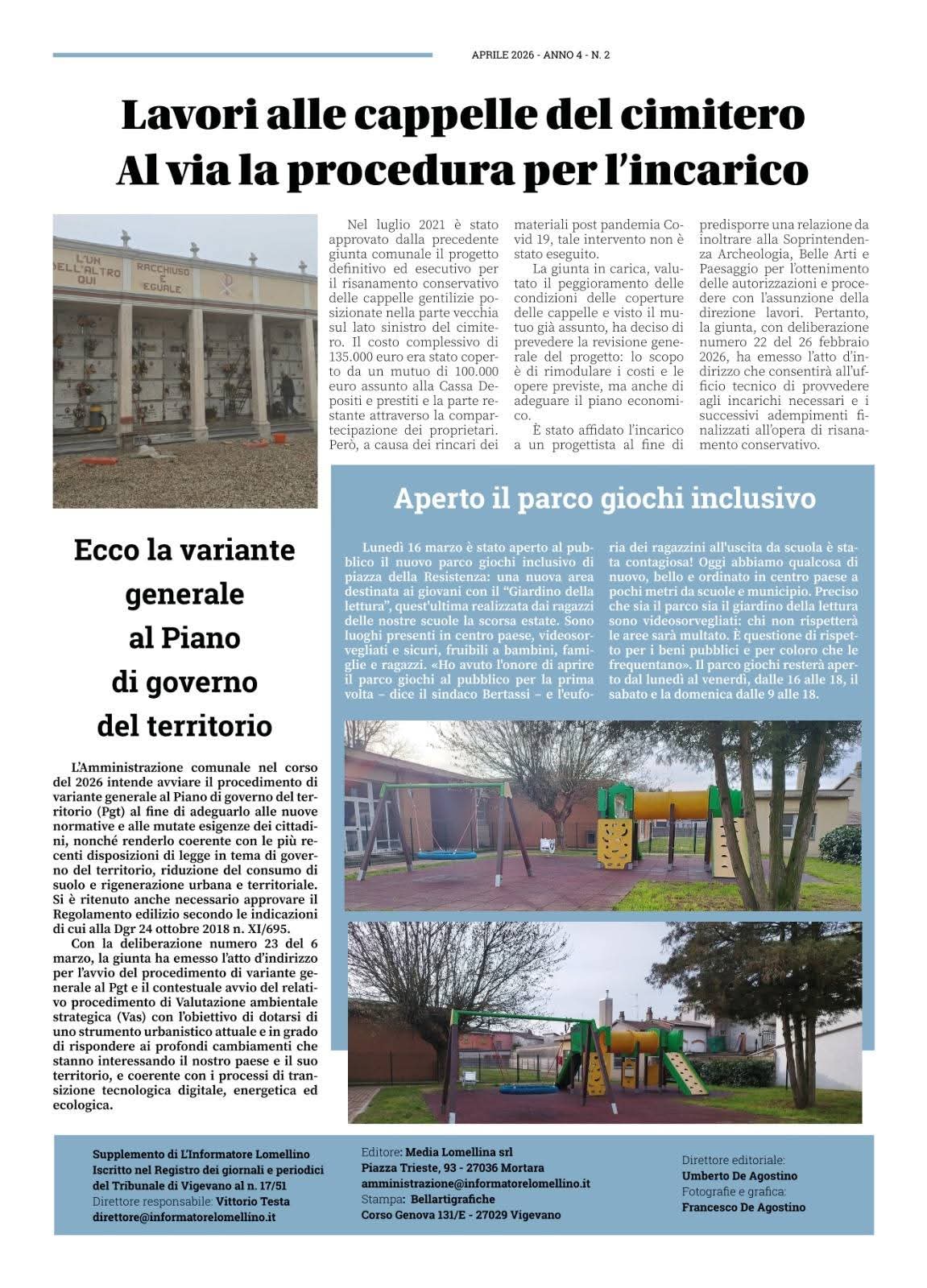 APRILE 2026 - ANNO 4 - N. 2

Lavori alle cappelle del cimitero
Al via la procedura per l'incarico

L'UN DELL'ALTRO QUI RACCHIUSO E EGUALE

Nel luglio 2021 è stato approvato dalla precedente giunta comunale il progetto definitivo ed esecutivo per il risanamento conservativo delle cappelle gentilizie posizionate nella parte vecchia sul lato sinistro del cimitero. Il costo complessivo di 135.000 euro era stato coperto da un mutuo di 100.000 euro assunto alla Cassa Depositi e prestiti e la parte restante attraverso la compartecipazione dei proprietari. Però, a causa dei rincari dei materiali post pandemia Covid 19, tale intervento non è stato eseguito.

La giunta in carica, valutato il peggioramento delle condizioni delle coperture delle cappelle e visto il mutuo già assunto, ha deciso di prevedere la revisione generale del progetto: lo scopo è di rimodulare i costi e le opere previste, ma anche di adeguare il piano economico.

È stato affidato l'incarico a un progettista al fine di predisporre una relazione da inoltrare alla Soprintendenza Archeologia, Belle Arti e Paesaggio per l'ottenimento delle autorizzazioni e procedere con l'assunzione della direzione lavori. Pertanto, la giunta, con deliberazione numero 22 del 26 febbraio 2026, ha emesso l'atto d'indirizzo che consentirà all'ufficio tecnico di provvedere agli incarichi necessari e i successivi adempimenti finalizzati all'opera di risanamento conservativo.

Ecco la variante generale al Piano di governo del territorio

L'Amministrazione comunale nel corso del 2026 intende avviare il procedimento di variante generale al Piano di governo del territorio (Pgt) al fine di adeguarlo alle nuove normative e alle mutate esigenze dei cittadini, nonché renderlo coerente con le più recenti disposizioni di legge in tema di governo del territorio, riduzione del consumo di suolo e rigenerazione urbana e territoriale. Si è ritenuto anche necessario approvare il Regolamento edilizio secondo le indicazioni di cui alla Dgr 24 ottobre 2018 n. XI/695.

Con la deliberazione numero 23 del 6 marzo, la giunta ha emesso l'atto d'indirizzo per l'avvio del procedimento di variante generale al Pgt e il contestuale avvio del relativo procedimento di Valutazione ambientale strategica (Vas) con l'obiettivo di dotarsi di uno strumento urbanistico attuale e in grado di rispondere ai profondi cambiamenti che stanno interessando il nostro paese e il suo territorio, e coerente con i processi di transizione tecnologica digitale, energetica ed ecologica.

Aperto il parco giochi inclusivo

Lunedì 16 marzo è stato aperto al pubblico il nuovo parco giochi inclusivo di piazza della Resistenza: una nuova area destinata ai giovani con il "Giardino della lettura", quest'ultima realizzata dai ragazzi delle nostre scuole la scorsa estate. Sono luoghi presenti in centro paese, videosorvegliati e sicuri, fruibili a bambini, famiglie e ragazzi. «Ho avuto l'onore di aprire il parco giochi al pubblico per la prima volta – dice il sindaco Bertassi – e l'euforia dei ragazzini all'uscita da scuola è stata contagiosa! Oggi abbiamo qualcosa di nuovo, bello e ordinato in centro paese a pochi metri da scuole e municipio. Preciso che sia il parco sia il giardino della lettura sono videosorvegliati: chi non rispetterà le aree sarà multato. È questione di rispetto per i beni pubblici e per coloro che le frequentano». Il parco giochi resterà aperto dal lunedì al venerdì, dalle 16 alle 18, il sabato e la domenica dalle 9 alle 18.

Supplemento di L'Informatore Lomellino
Iscritto nel Registro dei giornali e periodici del Tribunale di Vigevano al n. 17/51
Direttore responsabile: Vittorio Testa
direttore@informatorelomellino.it

Editore: Media Lomellina srl
Piazza Trieste, 93 - 27036 Mortara
amministrazione@informatorelomellino.it
Stampa: Bellartigrafiche
Corso Genova 131/E - 27029 Vigevano

Direttore editoriale:
Umberto De Agostino
Fotografie e grafica:
Francesco De Agostino